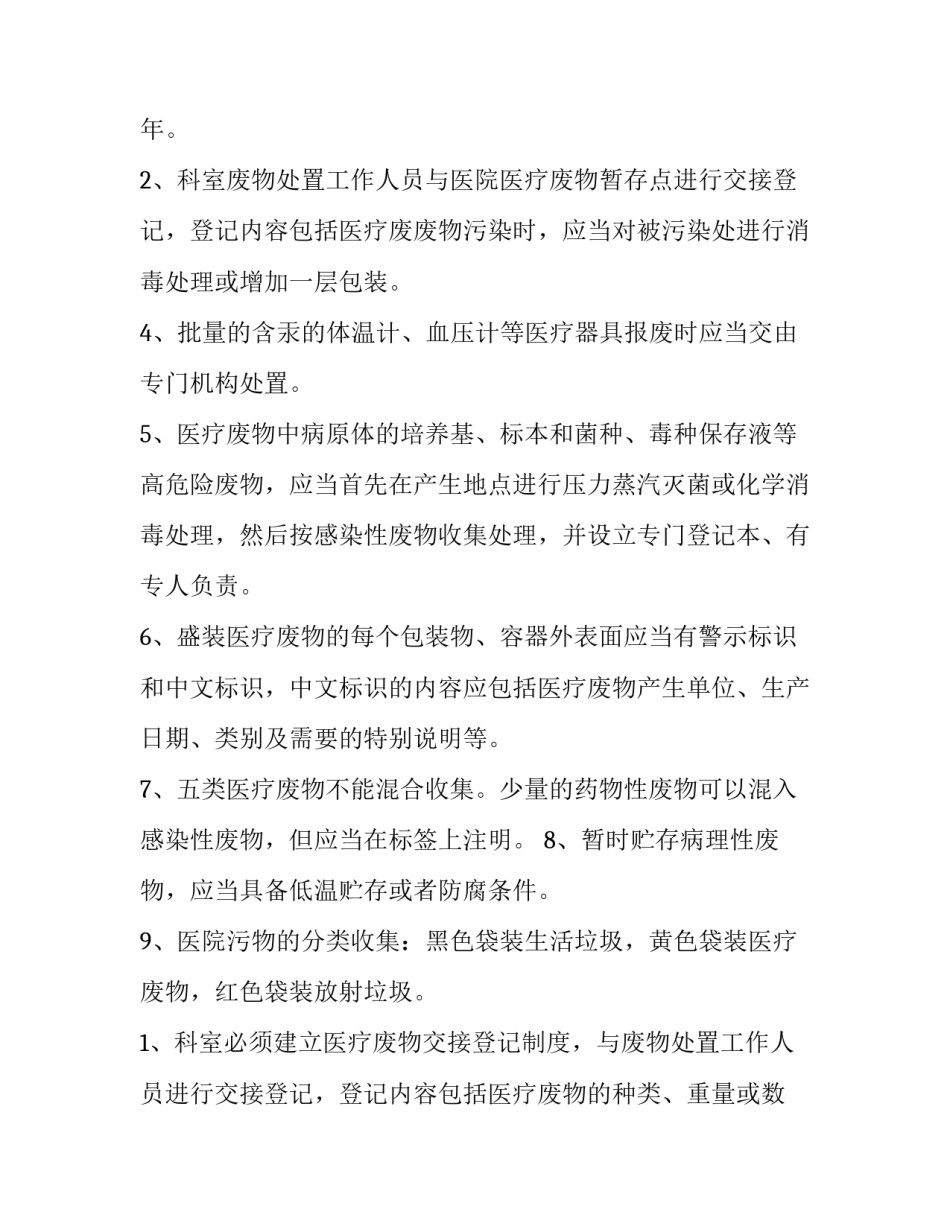 年。

2、科室废物处置工作人员与医院医疗废物暂存点进行交接登记，登记内容包括医疗废废物污染时，应当对被污染处进行消毒处理或增加一层包装。

4、批量的含汞的体温计、血压计等医疗器具报废时应当交由专门机构处置。

5、医疗废物中病原体的培养基、标本和菌种、毒种保存液等高危险废物，应当首先在产生地点进行压力蒸汽灭菌或化学消毒处理，然后按感染性废物收集处理，并设立专门登记本、有专人负责。

6、盛装医疗废物的每个包装物、容器外表面应当有警示标识和中文标识，中文标识的内容应包括医疗废物产生单位、生产日期、类别及需要的特别说明等。

7、五类医疗废物不能混合收集。少量的药物性废物可以混入感染性废物，但应当在标签上注明。 8、暂时贮存病理性废物，应当具备低温贮存或者防腐条件。

9、医院污物的分类收集：黑色袋装生活垃圾，黄色袋装医疗废物，红色袋装放射垃圾。

1、科室必须建立医疗废物交接登记制度，与废物处置工作人员进行交接登记，登记内容包括医疗废物的种类、重量或数